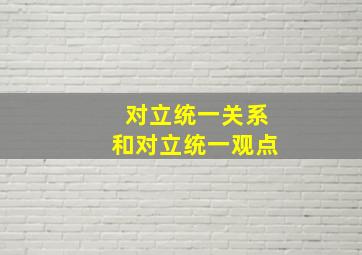 对立统一关系
和对立统一观点